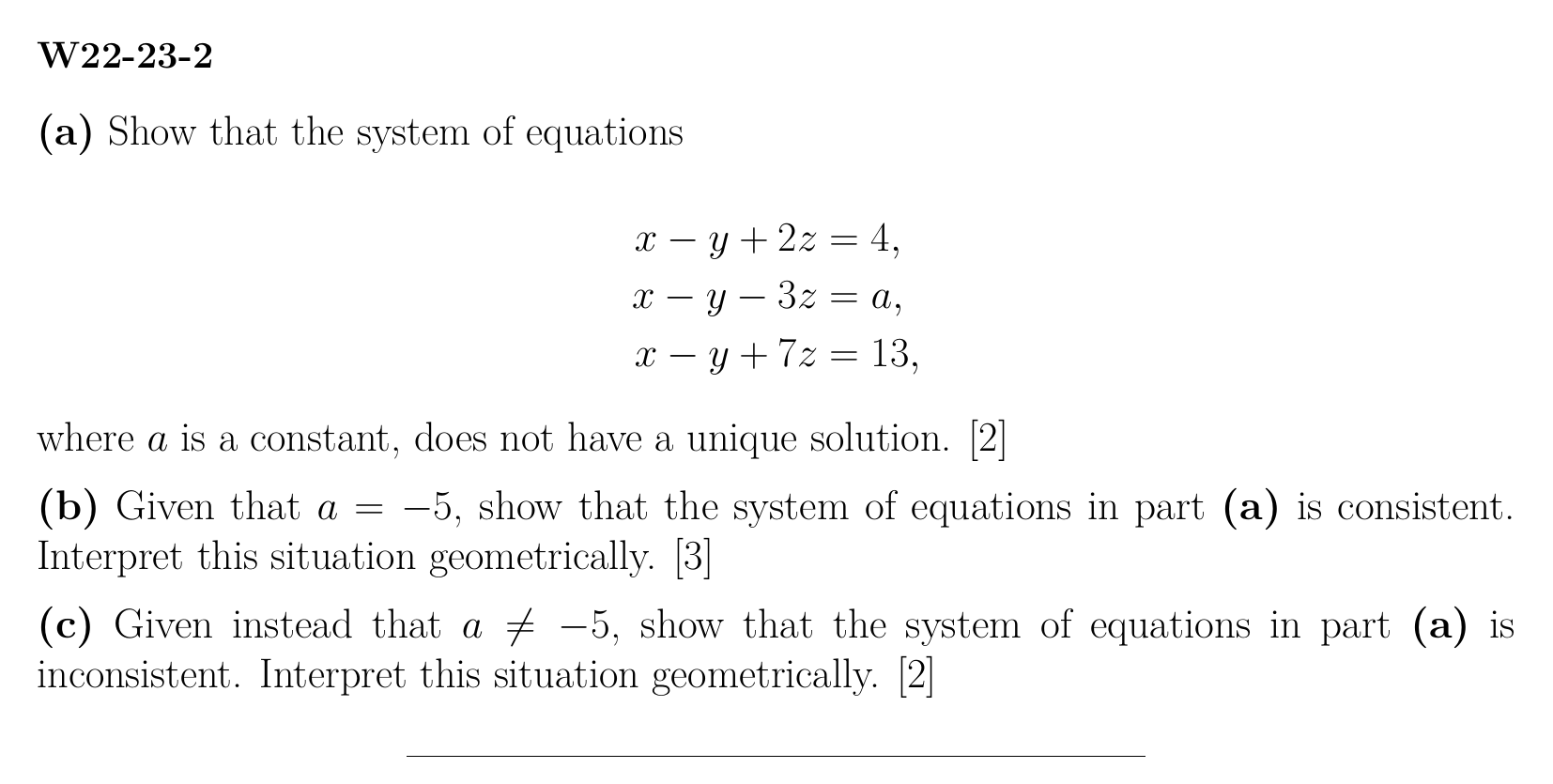 W22-23-2

(a) Show that the system of equations

$x - y + 2z = 4,$
$x - y - 3z = a,$
$x - y + 7z = 13,$

where $a$ is a constant, does not have a unique solution. [2]

(b) Given that $a = -5$, show that the system of equations in part (a) is consistent. Interpret this situation geometrically. [3]

(c) Given instead that $a \neq -5$, show that the system of equations in part (a) is inconsistent. Interpret this situation geometrically. [2]